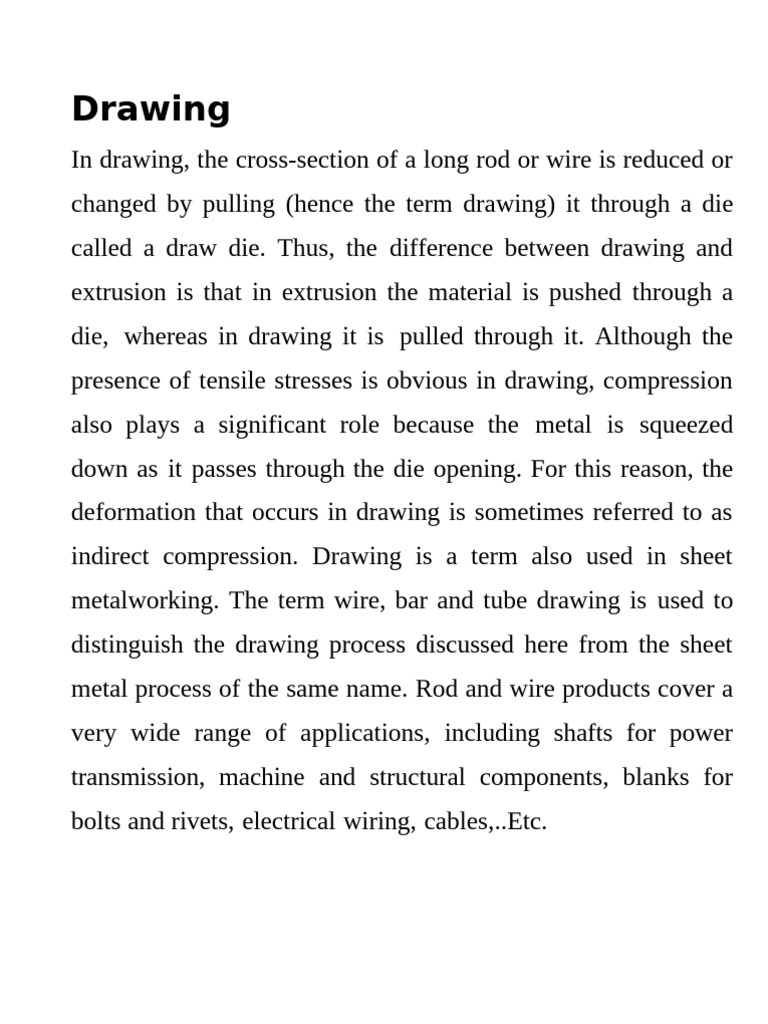 Drawing

In drawing, the cross-section of a long rod or wire is reduced or changed by pulling (hence the term drawing) it through a die called a draw die. Thus, the difference between drawing and extrusion is that in extrusion the material is pushed through a die, whereas in drawing it is pulled through it. Although the presence of tensile stresses is obvious in drawing, compression also plays a significant role because the metal is squeezed down as it passes through the die opening. For this reason, the deformation that occurs in drawing is sometimes referred to as indirect compression. Drawing is a term also used in sheet metalworking. The term wire, bar and tube drawing is used to distinguish the drawing process discussed here from the sheet metal process of the same name. Rod and wire products cover a very wide range of applications, including shafts for power transmission, machine and structural components, blanks for bolts and rivets, electrical wiring, cables,..Etc.